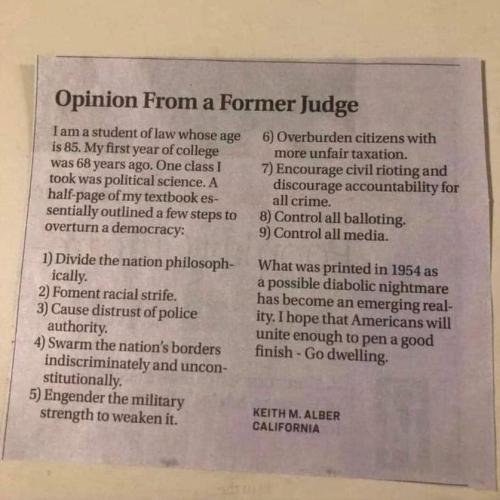 Opinion From a Former Judge

I am a student of law whose age is 85. My first year of college was 68 years ago. One class I took was political science. A half-page of my textbook essentially outlined a few steps to overturn a democracy:

1) Divide the nation philosophically.
2) Foment racial strife.
3) Cause distrust of police authority.
4) Swarm the nation's borders indiscriminately and unconstitutionally.
5) Engender the military strength to weaken it.
6) Overburden citizens with more unfair taxation.
7) Encourage civil rioting and discourage accountability for all crime.
8) Control all balloting.
9) Control all media.

What was printed in 1954 as a possible diabolic nightmare has become an emerging reality. I hope that Americans will unite enough to pen a good finish - Go dwelling.

KEITH M. ALBER
CALIFORNIA